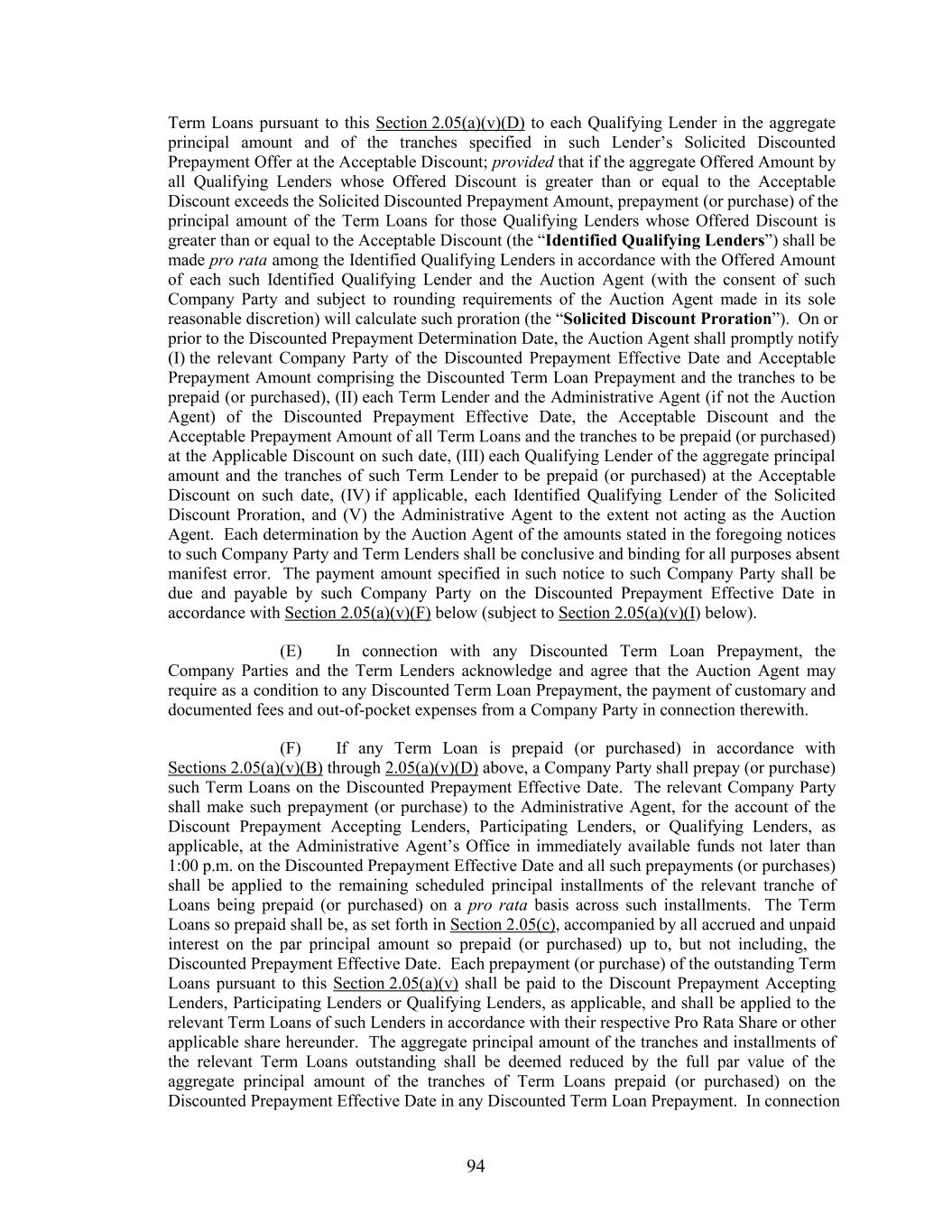 Term Loans pursuant to this Section 2.05(a)(v)(D) to each Qualifying Lender in the aggregate principal amount and of the tranches specified in such Lender's Solicited Discounted Prepayment Offer at the Acceptable Discount; provided that if the aggregate Offered Amount by all Qualifying Lenders whose Offered Discount is greater than or equal to the Acceptable Discount exceeds the Solicited Discounted Prepayment Amount, prepayment (or purchase) of the principal amount of the Term Loans for those Qualifying Lenders whose Offered Discount is greater than or equal to the Acceptable Discount (the "Identified Qualifying Lenders") shall be made pro rata among the Identified Qualifying Lenders in accordance with the Offered Amount of each such Identified Qualifying Lender and the Auction Agent (with the consent of such Company Party and subject to rounding requirements of the Auction Agent made in its sole reasonable discretion) will calculate such proration (the "Solicited Discount Proration"). On or prior to the Discounted Prepayment Determination Date, the Auction Agent shall promptly notify (I) the relevant Company Party of the Discounted Prepayment Effective Date and Acceptable Prepayment Amount comprising the Discounted Term Loan Prepayment and the tranches to be prepaid (or purchased), (II) each Term Lender and the Administrative Agent (if not the Auction Agent) of the Discounted Prepayment Effective Date, the Acceptable Discount and the Acceptable Prepayment Amount of all Term Loans and the tranches to be prepaid (or purchased) at the Applicable Discount on such date, (III) each Qualifying Lender of the aggregate principal amount and the tranches of such Term Lender to be prepaid (or purchased) at the Acceptable Discount on such date, (IV) if applicable, each Identified Qualifying Lender of the Solicited Discount Proration, and (V) the Administrative Agent to the extent not acting as the Auction Agent. Each determination by the Auction Agent of the amounts stated in the foregoing notices to such Company Party and Term Lenders shall be conclusive and binding for all purposes absent manifest error. The payment amount specified in such notice to such Company Party shall be due and payable by such Company Party on the Discounted Prepayment Effective Date in accordance with Section 2.05(a)(v)(F) below (subject to Section 2.05(a)(v)(I) below).

(E) In connection with any Discounted Term Loan Prepayment, the Company Parties and the Term Lenders acknowledge and agree that the Auction Agent may require as a condition to any Discounted Term Loan Prepayment, the payment of customary and documented fees and out-of-pocket expenses from a Company Party in connection therewith.

(F) If any Term Loan is prepaid (or purchased) in accordance with Sections 2.05(a)(v)(B) through 2.05(a)(v)(D) above, a Company Party shall prepay (or purchase) such Term Loans on the Discounted Prepayment Effective Date. The relevant Company Party shall make such prepayment (or purchase) to the Administrative Agent, for the account of the Discount Prepayment Accepting Lenders, Participating Lenders, or Qualifying Lenders, as applicable, at the Administrative Agent's Office in immediately available funds not later than 1:00 p.m. on the Discounted Prepayment Effective Date and all such prepayments (or purchases) shall be applied to the remaining scheduled principal installments of the relevant tranche of Loans being prepaid (or purchased) on a pro rata basis across such installments. The Term Loans so prepaid shall be, as set forth in Section 2.05(c), accompanied by all accrued and unpaid interest on the par principal amount so prepaid (or purchased) up to, but not including, the Discounted Prepayment Effective Date. Each prepayment (or purchase) of the outstanding Term Loans pursuant to this Section 2.05(a)(v) shall be paid to the Discount Prepayment Accepting Lenders, Participating Lenders or Qualifying Lenders, as applicable, and shall be applied to the relevant Term Loans of such Lenders in accordance with their respective Pro Rata Share or other applicable share hereunder. The aggregate principal amount of the tranches and installments of the relevant Term Loans outstanding shall be deemed reduced by the full par value of the aggregate principal amount of the tranches of Term Loans prepaid (or purchased) on the Discounted Prepayment Effective Date in any Discounted Term Loan Prepayment. In connection

94